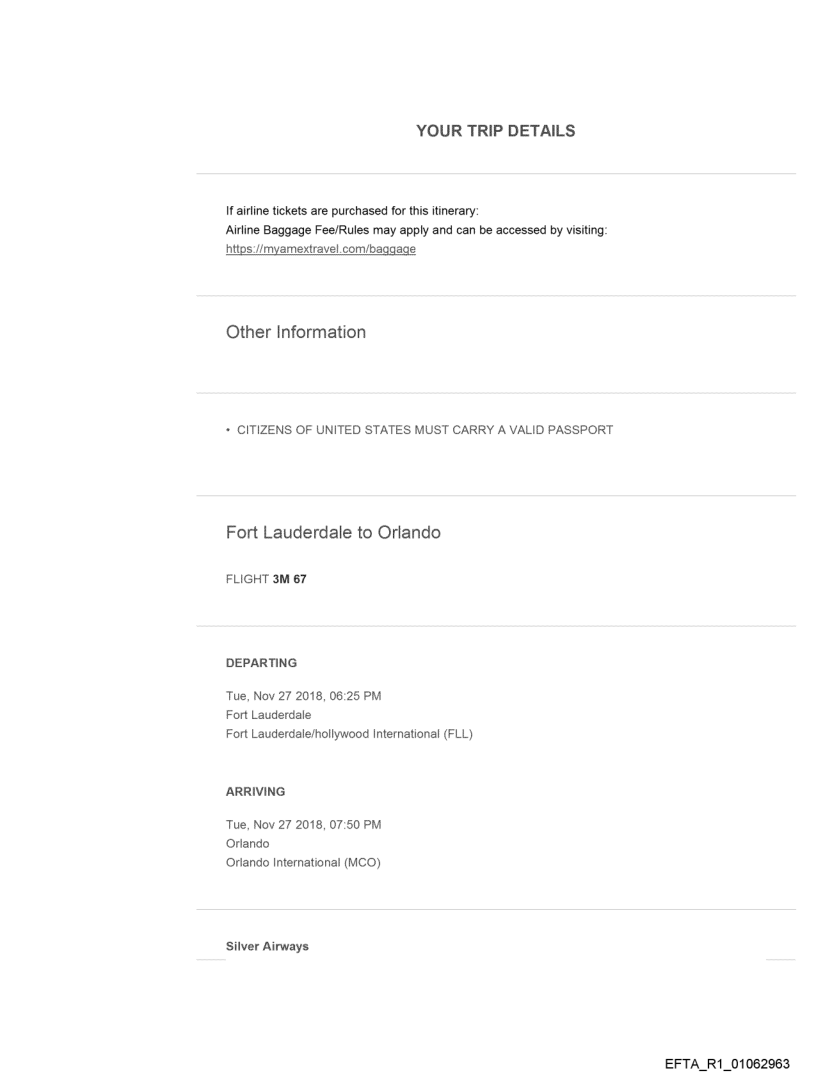 YOUR TRIP DETAILS

If airline tickets are purchased for this itinerary:
Airline Baggage Fee/Rules may apply and can be accessed by visiting:
https://myamextravel.com/baggage

Other Information

• CITIZENS OF UNITED STATES MUST CARRY A VALID PASSPORT

Fort Lauderdale to Orlando

FLIGHT 3M 67

DEPARTING

Tue, Nov 27 2018, 06:25 PM
Fort Lauderdale
Fort Lauderdale/hollywood International (FLL)

ARRIVING

Tue, Nov 27 2018, 07:50 PM
Orlando
Orlando International (MCO)

Silver Airways

EFTA_R1_01062963